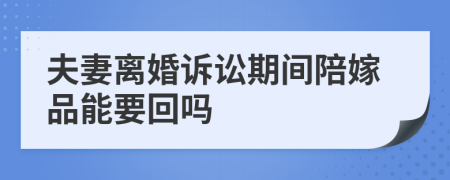 夫妻离婚诉讼期间陪嫁品能要回吗